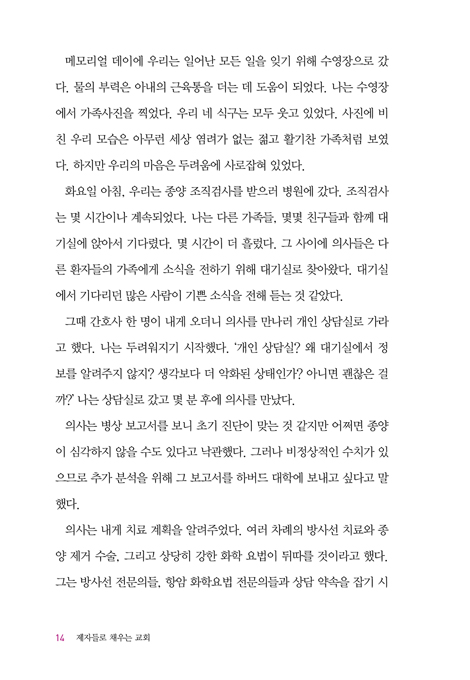 메모리얼 데이에 우리는 일어난 모든 일을 잊기 위해 수영장으로 갔다. 물의 부력은 아내의 근육통을 더는 데 도움이 되었다. 나는 수영장에서 가족사진을 찍었다. 우리 네 식구는 모두 웃고 있었다. 사진에 비친 우리 모습은 아무런 세상 염려가 없는 젊고 활기찬 가족처럼 보였다. 하지만 우리의 마음은 두려움에 사로잡혀 있었다.

화요일 아침, 우리는 종양 조직검사를 받으러 병원에 갔다. 조직검사는 몇 시간이나 계속되었다. 나는 다른 가족들, 몇몇 친구들과 함께 대기실에 앉아서 기다렸다. 몇 시간이 더 흘렀다. 그 사이에 의사들은 다른 환자들의 가족에게 소식을 전하기 위해 대기실로 찾아왔다. 대기실에서 기다리던 많은 사람이 기쁜 소식을 전해 듣는 것 같았다.

그때 간호사 한 명이 내게 오더니 의사를 만나러 개인 상담실로 가라고 했다. 나는 두려워지기 시작했다. '개인 상담실? 왜 대기실에서 정보를 알려주지 않지? 생각보다 더 악화된 상태인가? 아니면 괜찮은 걸까?' 나는 상담실로 갔고 몇 분 후에 의사를 만났다.

의사는 병상 보고서를 보니 초기 진단이 맞는 것 같지만 어쩌면 종양이 심각하지 않을 수도 있다고 낙관했다. 그러나 비정상적인 수치가 있으므로 추가 분석을 위해 그 보고서를 하버드 대학에 보내고 싶다고 말했다.

의사는 내게 치료 계획을 알려주었다. 여러 차례의 방사선 치료와 종양 제거 수술, 그리고 상당히 강한 화학 요법이 뒤따를 것이라고 했다. 그는 방사선 전문의들, 항암 화학요법 전문의들과 상담 약속을 잡기 시

14 제자들로 채우는 교회